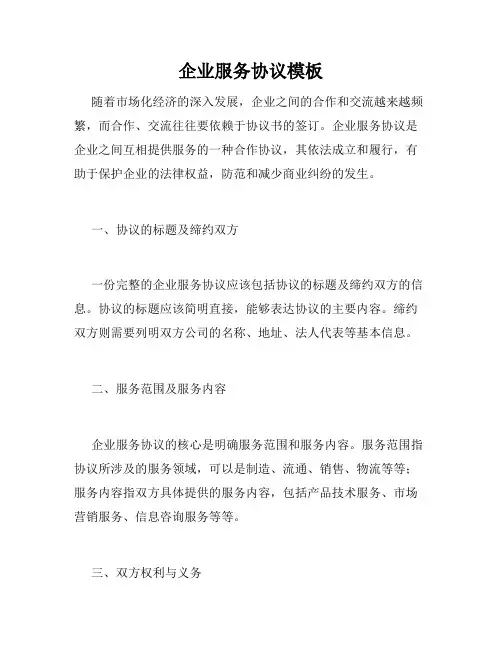 企业服务协议模板

随着市场化经济的深入发展，企业之间的合作和交流越来越频繁，而合作、交流往往要依赖于协议书的签订。企业服务协议是企业之间互相提供服务的一种合作协议，其依法成立和履行，有助于保护企业的法律权益，防范和减少商业纠纷的发生。

一、协议的标题及缔约双方

一份完整的企业服务协议应该包括协议的标题及缔约双方的信息。协议的标题应该简明直接，能够表达协议的主要内容。缔约双方则需要列明双方公司的名称、地址、法人代表等基本信息。

二、服务范围及服务内容

企业服务协议的核心是明确服务范围和服务内容。服务范围指协议所涉及的服务领域，可以是制造、流通、销售、物流等等；服务内容指双方具体提供的服务内容，包括产品技术服务、市场营销服务、信息咨询服务等等。

三、双方权利与义务